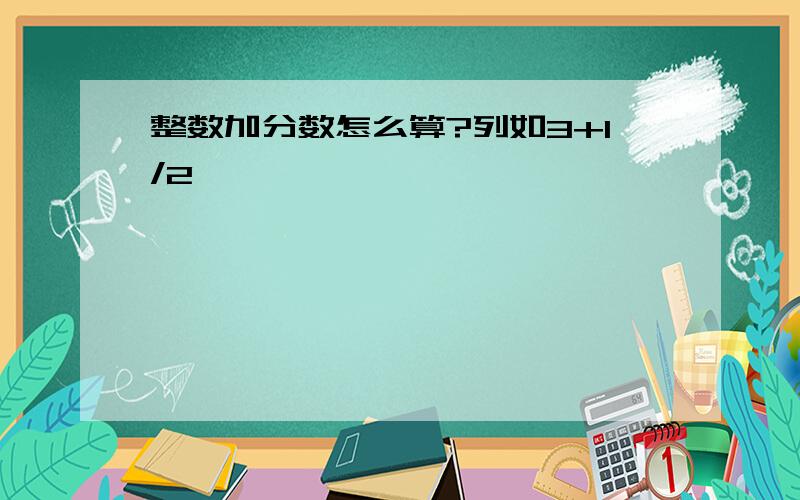 整数加分数怎么算?列如3+1/2